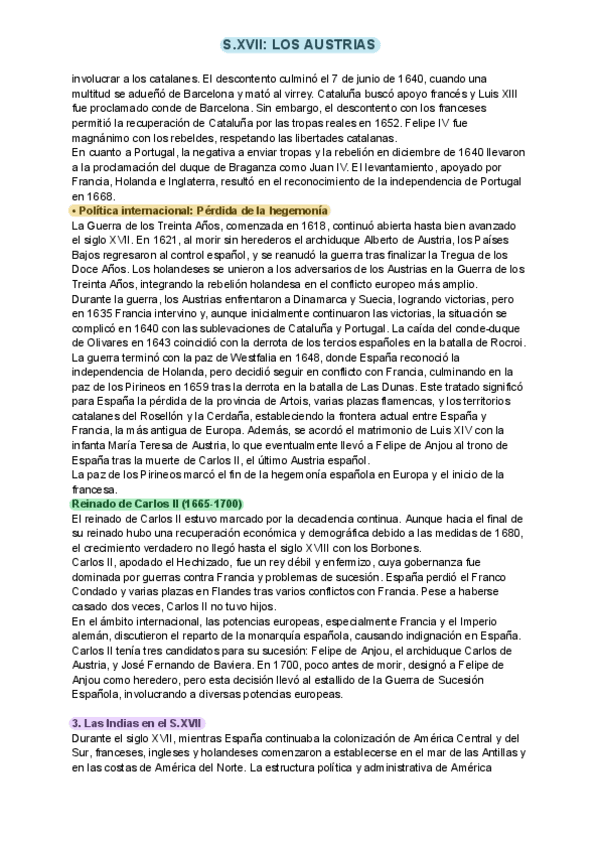 S.XVII: LOS AUSTRIAS

involucrar a los catalanes. El descontento culminó el 7 de junio de 1640, cuando una multitud se adueñó de Barcelona y mató al virrey. Cataluña buscó apoyo francés y Luis XIII fue proclamado conde de Barcelona. Sin embargo, el descontento con los franceses permitió la recuperación de Cataluña por las tropas reales en 1652. Felipe IV fue magnánimo con los rebeldes, respetando las libertades catalanas.
En cuanto a Portugal, la negativa a enviar tropas y la rebelión en diciembre de 1640 llevaron a la proclamación del duque de Braganza como Juan IV. El levantamiento, apoyado por Francia, Holanda e Inglaterra, resultó en el reconocimiento de la independencia de Portugal en 1668.

• Política internacional: Pérdida de la hegemonía
La Guerra de los Treinta Años, comenzada en 1618, continuó abierta hasta bien avanzado el siglo XVII. En 1621, al morir sin herederos el archiduque Alberto de Austria, los Países Bajos regresaron al control español, y se reanudó la guerra tras finalizar la Tregua de los Doce Años. Los holandeses se unieron a los adversarios de los Austrias en la Guerra de los Treinta Años, integrando la rebelión holandesa en el conflicto europeo más amplio.
Durante la guerra, los Austrias enfrentaron a Dinamarca y Suecia, logrando victorias, pero en 1635 Francia intervino y, aunque inicialmente continuaron las victorias, la situación se complicó en 1640 con las sublevaciones de Cataluña y Portugal. La caída del conde-duque de Olivares en 1643 coincidió con la derrota de los tercios españoles en la batalla de Rocroi.
La guerra terminó con la paz de Westfalia en 1648, donde España reconoció la independencia de Holanda, pero decidió seguir en conflicto con Francia, culminando en la paz de los Pirineos en 1659 tras la derrota en la batalla de Las Dunas. Este tratado significó para España la pérdida de la provincia de Artois, varias plazas flamencas, y los territorios catalanes del Rosellón y la Cerdaña, estableciendo la frontera actual entre España y Francia, la más antigua de Europa. Además, se acordó el matrimonio de Luis XIV con la infanta María Teresa de Austria, lo que eventualmente llevó a Felipe de Anjou al trono de España tras la muerte de Carlos II, el último Austria español.
La paz de los Pirineos marcó el fin de la hegemonía española en Europa y el inicio de la francesa.

Reinado de Carlos II (1665-1700)
El reinado de Carlos II estuvo marcado por la decadencia continua. Aunque hacia el final de su reinado hubo una recuperación económica y demográfica debido a las medidas de 1680, el crecimiento verdadero no llegó hasta el siglo XVIII con los Borbones.
Carlos II, apodado el Hechizado, fue un rey débil y enfermizo, cuya gobernanza fue dominada por guerras contra Francia y problemas de sucesión. España perdió el Franco Condado y varias plazas en Flandes tras varios conflictos con Francia. Pese a haberse casado dos veces, Carlos II no tuvo hijos.
En el ámbito internacional, las potencias europeas, especialmente Francia y el Imperio alemán, discutieron el reparto de la monarquía española, causando indignación en España.
Carlos II tenía tres candidatos para su sucesión: Felipe de Anjou, el archiduque Carlos de Austria, y José Fernando de Baviera. En 1700, poco antes de morir, designó a Felipe de Anjou como heredero, pero esta decisión llevó al estallido de la Guerra de Sucesión Española, involucrando a diversas potencias europeas.

3. Las Indias en el S.XVII
Durante el siglo XVII, mientras España continuaba la colonización de América Central y del Sur, franceses, ingleses y holandeses comenzaron a establecerse en el mar de las Antillas y en las costas de América del Norte. La estructura política y administrativa de América